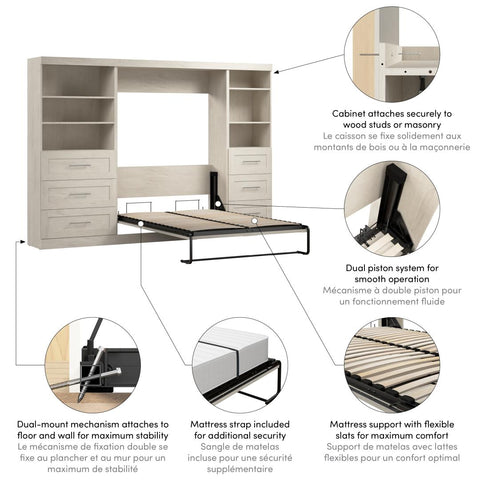 Cabinet attaches securely to wood studs or masonry
Le caisson se fixe solidement aux montants de bois ou à la maçonnerie

Dual piston system for smooth operation
Mécanisme à double piston pour un fonctionnement fluide

Dual-mount mechanism attaches to floor and wall for maximum stability
Le mécanisme de fixation double se fixe au plancher et au mur pour un maximum de stabilité

Mattress strap included for additional security
Sangle de matelas incluse pour une sécurité supplémentaire

Mattress support with flexible slats for maximum comfort
Support de matelas avec lattes flexibles pour un confort optimal